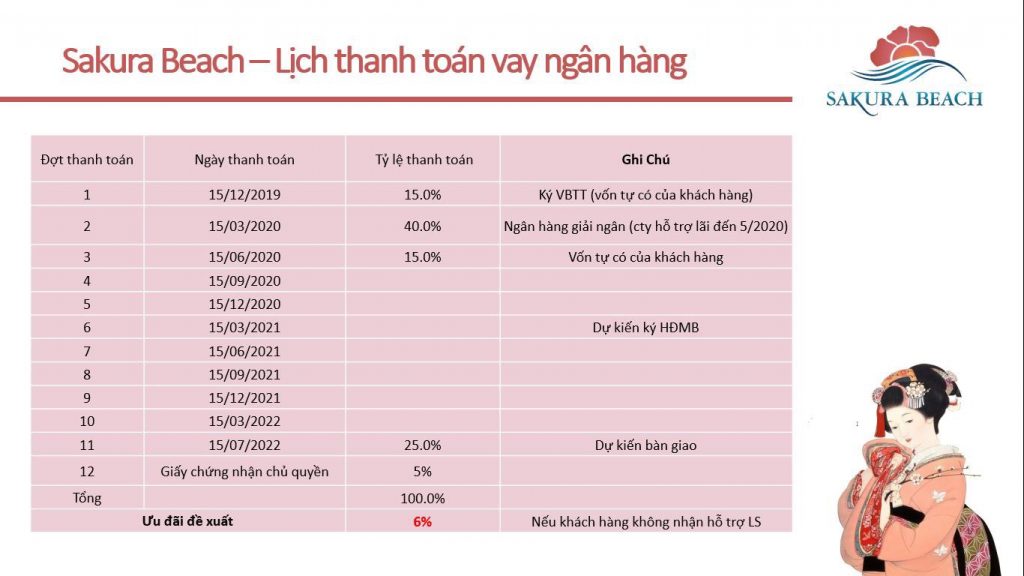 Sakura Beach – Lịch thanh toán vay ngân hàng

SAKURA BEACH

| Đợt thanh toán | Ngày thanh toán | Tỷ lệ thanh toán | Ghi Chú |
|---|---|---|---|
| 1 | 15/12/2019 | 15.0% | Ký VBTT (vốn tự có của khách hàng) |
| 2 | 15/03/2020 | 40.0% | Ngân hàng giải ngân (cty hỗ trợ lãi đến 5/2020) |
| 3 | 15/06/2020 | 15.0% | Vốn tự có của khách hàng |
| 4 | 15/09/2020 | | |
| 5 | 15/12/2020 | | |
| 6 | 15/03/2021 | | Dự kiến ký HĐMB |
| 7 | 15/06/2021 | | |
| 8 | 15/09/2021 | | |
| 9 | 15/12/2021 | | |
| 10 | 15/03/2022 | | |
| 11 | 15/07/2022 | 25.0% | Dự kiến bàn giao |
| 12 | Giấy chứng nhận chủ quyền | 5% | |
| Tổng | | 100.0% | |
| Ưu đãi đề xuất | | 6% | Nếu khách hàng không nhận hỗ trợ LS |